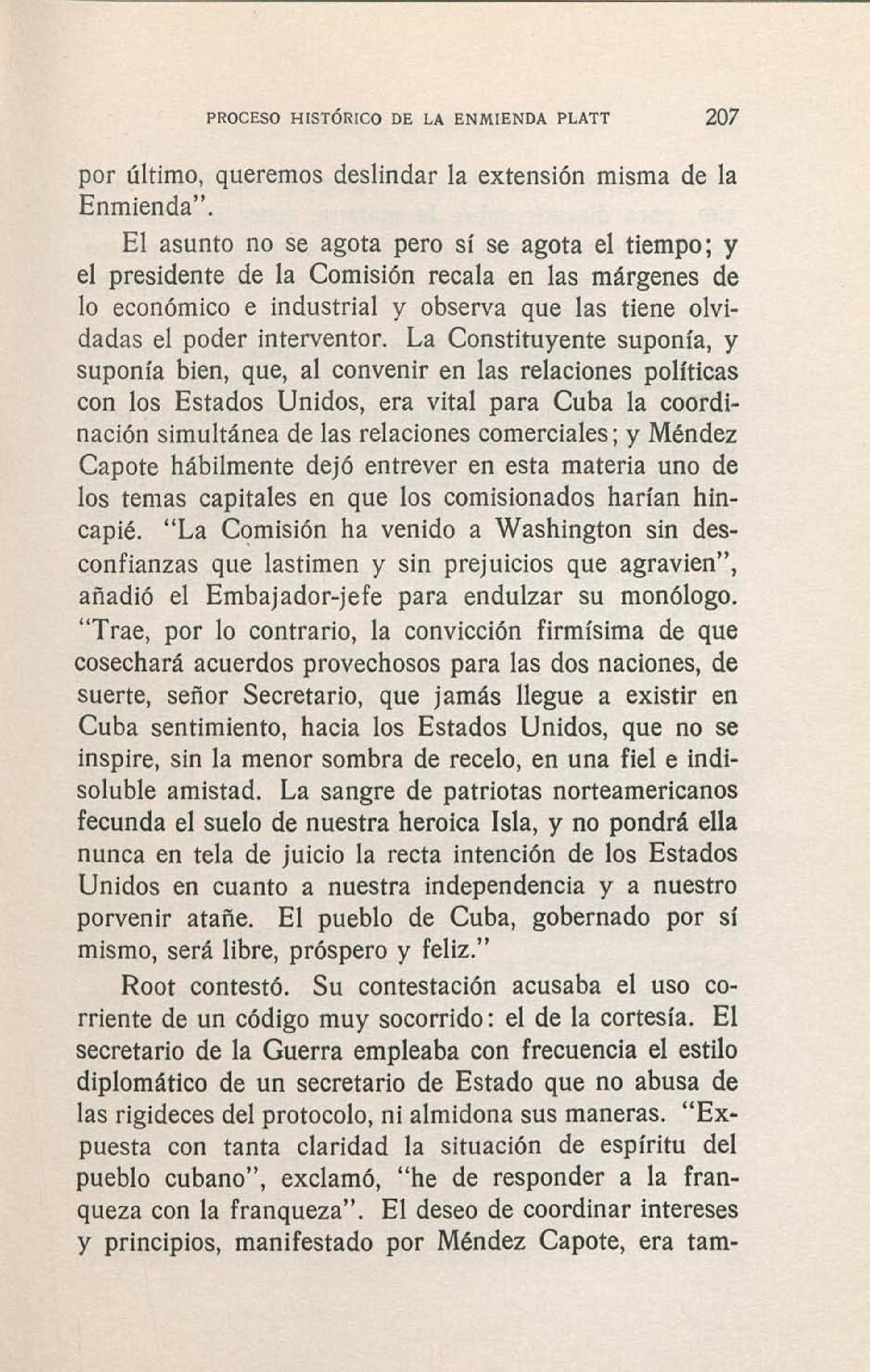 PROCESO HISTÓRICO DE LA ENMIENDA PLATT 207

por último, queremos deslindar la extensión misma de la Enmienda".

El asunto no se agota pero sí se agota el tiempo; y el presidente de la Comisión recala en las márgenes de lo económico e industrial y observa que las tiene olvidadas el poder interventor. La Constituyente suponía, y suponía bien, que, al convenir en las relaciones políticas con los Estados Unidos, era vital para Cuba la coordinación simultánea de las relaciones comerciales; y Méndez Capote hábilmente dejó entrever en esta materia uno de los temas capitales en que los comisionados harían hincapié. "La Comisión ha venido a Washington sin desconfianzas que lastimen y sin prejuicios que agravien", añadió el Embajador-jefe para endulzar su monólogo. "Trae, por lo contrario, la convicción firmísima de que cosechará acuerdos provechosos para las dos naciones, de suerte, señor Secretario, que jamás llegue a existir en Cuba sentimiento, hacia los Estados Unidos, que no se inspire, sin la menor sombra de recelo, en una fiel e indisoluble amistad. La sangre de patriotas norteamericanos fecunda el suelo de nuestra heroica Isla, y no pondrá ella nunca en tela de juicio la recta intención de los Estados Unidos en cuanto a nuestra independencia y a nuestro porvenir atañe. El pueblo de Cuba, gobernado por sí mismo, será libre, próspero y feliz."

Root contestó. Su contestación acusaba el uso corriente de un código muy socorrido: el de la cortesía. El secretario de la Guerra empleaba con frecuencia el estilo diplomático de un secretario de Estado que no abusa de las rigideces del protocolo, ni almidona sus maneras. "Expuesta con tanta claridad la situación de espíritu del pueblo cubano", exclamó, "he de responder a la franqueza con la franqueza". El deseo de coordinar intereses y principios, manifestado por Méndez Capote, era tam-